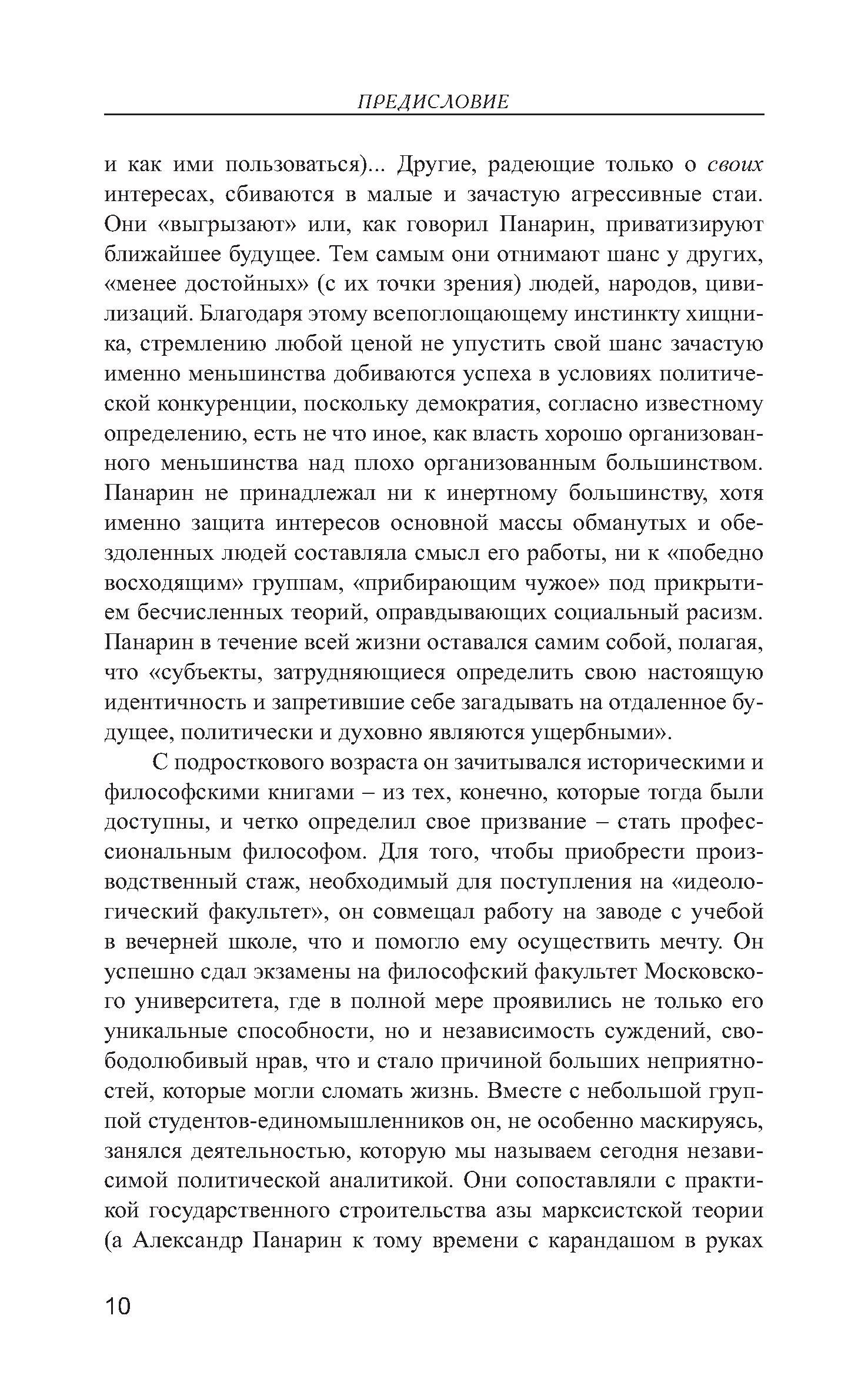 ПРЕДИСЛОВИЕ

и как ими пользоваться)... Другие, радеющие только о своих интересах, сбиваются в малые и зачастую агрессивные стаи. Они «выгрызают» или, как говорил Панарин, приватизируют ближайшее будущее. Тем самым они отнимают шанс у других, «менее достойных» (с их точки зрения) людей, народов, цивилизаций. Благодаря этому всепоглощающему инстинкту хищника, стремлению любой ценой не упустить свой шанс зачастую именно меньшинства добиваются успеха в условиях политической конкуренции, поскольку демократия, согласно известному определению, есть не что иное, как власть хорошо организованного меньшинства над плохо организованным большинством. Панарин не принадлежал ни к инертному большинству, хотя именно защита интересов основной массы обманутых и обездоленных людей составляла смысл его работы, ни к «победно восходящим» группам, «прибирающим чужое» под прикрытием бесчисленных теорий, оправдывающих социальный расизм. Панарин в течение всей жизни оставался самим собой, полагая, что «субъекты, затрудняющиеся определить свою настоящую идентичность и запретившие себе загадывать на отдаленное будущее, политически и духовно являются ущербными».

С подросткового возраста он зачитывался историческими и философскими книгами – из тех, конечно, которые тогда были доступны, и четко определил свое призвание – стать профессиональным философом. Для того, чтобы приобрести производственный стаж, необходимый для поступления на «идеологический факультет», он совмещал работу на заводе с учебой в вечерней школе, что и помогло ему осуществить мечту. Он успешно сдал экзамены на философский факультет Московского университета, где в полной мере проявились не только его уникальные способности, но и независимость суждений, свободолюбивый нрав, что и стало причиной больших неприятностей, которые могли сломать жизнь. Вместе с небольшой группой студентов-единомышленников он, не особенно маскируясь, занялся деятельностью, которую мы называем сегодня независимой политической аналитикой. Они сопоставляли с практикой государственного строительства азы марксистской теории (а Александр Панарин к тому времени с карандашом в руках

10